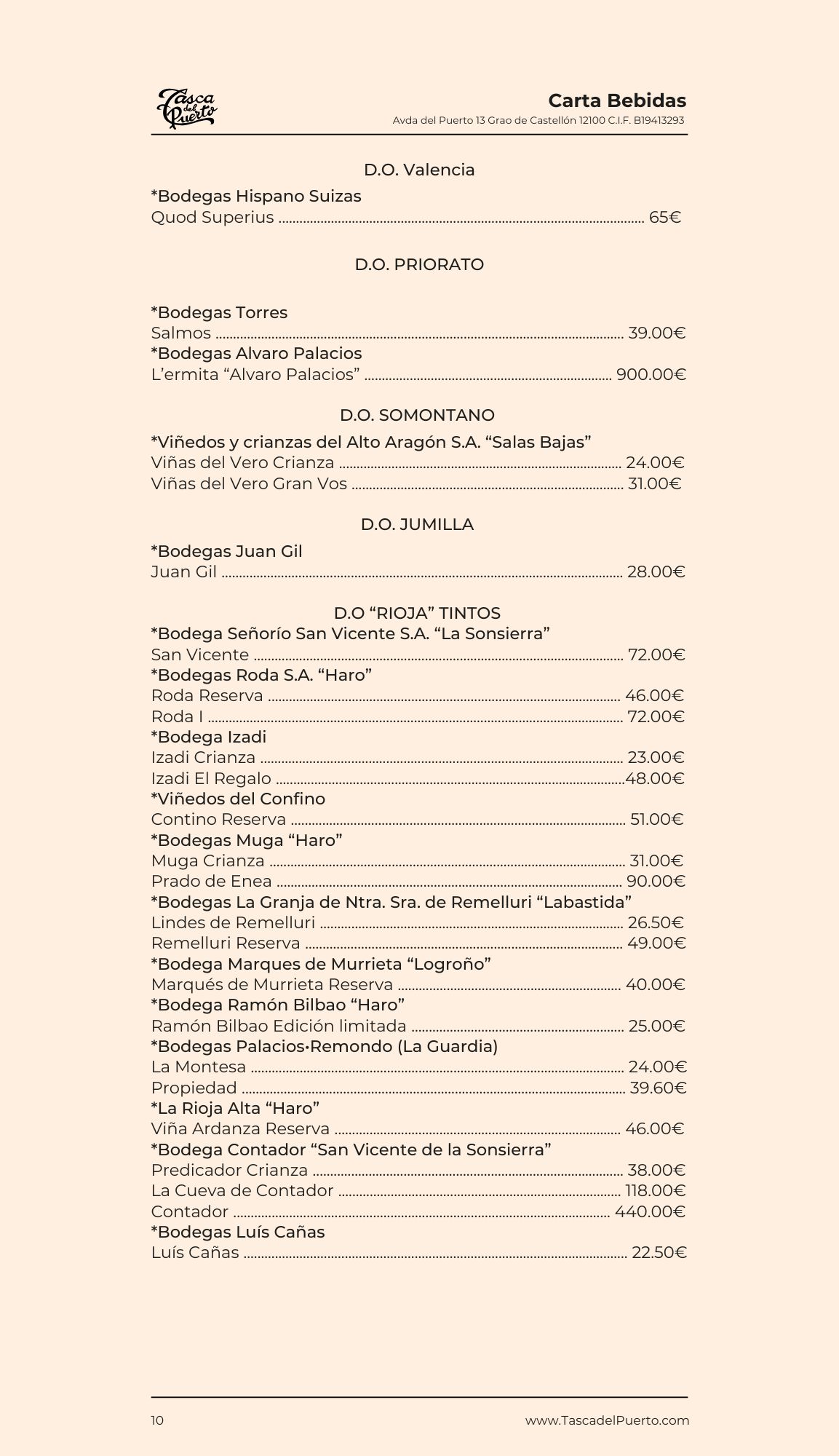 Tasca del Puerto

Carta Bebidas
Avda del Puerto 13 Grao de Castellón 12100 C.I.F. B19413293

D.O. Valencia

*Bodegas Hispano Suizas
Quod Superius ........ 65€

D.O. PRIORATO

*Bodegas Torres
Salmos ........ 39.00€
*Bodegas Alvaro Palacios
L'ermita "Alvaro Palacios" ........ 900.00€

D.O. SOMONTANO

*Viñedos y crianzas del Alto Aragón S.A. "Salas Bajas"
Viñas del Vero Crianza ........ 24.00€
Viñas del Vero Gran Vos ........ 31.00€

D.O. JUMILLA

*Bodegas Juan Gil
Juan Gil ........ 28.00€

D.O "RIOJA" TINTOS
*Bodega Señorío San Vicente S.A. "La Sonsierra"
San Vicente ........ 72.00€
*Bodegas Roda S.A. "Haro"
Roda Reserva ........ 46.00€
Roda I ........ 72.00€
*Bodega Izadi
Izadi Crianza ........ 23.00€
Izadi El Regalo ........48.00€
*Viñedos del Confino
Contino Reserva ........ 51.00€
*Bodegas Muga "Haro"
Muga Crianza ........ 31.00€
Prado de Enea ........ 90.00€
*Bodegas La Granja de Ntra. Sra. de Remelluri "Labastida"
Lindes de Remelluri ........ 26.50€
Remelluri Reserva ........ 49.00€
*Bodega Marques de Murrieta "Logroño"
Marqués de Murrieta Reserva ........ 40.00€
*Bodega Ramón Bilbao "Haro"
Ramón Bilbao Edición limitada ........ 25.00€
*Bodegas Palacios•Remondo (La Guardia)
La Montesa ........ 24.00€
Propiedad ........ 39.60€
*La Rioja Alta "Haro"
Viña Ardanza Reserva ........ 46.00€
*Bodega Contador "San Vicente de la Sonsierra"
Predicador Crianza ........ 38.00€
La Cueva de Contador ........ 118.00€
Contador ........ 440.00€
*Bodegas Luís Cañas
Luís Cañas ........ 22.50€

10
www.TascadelPuerto.com